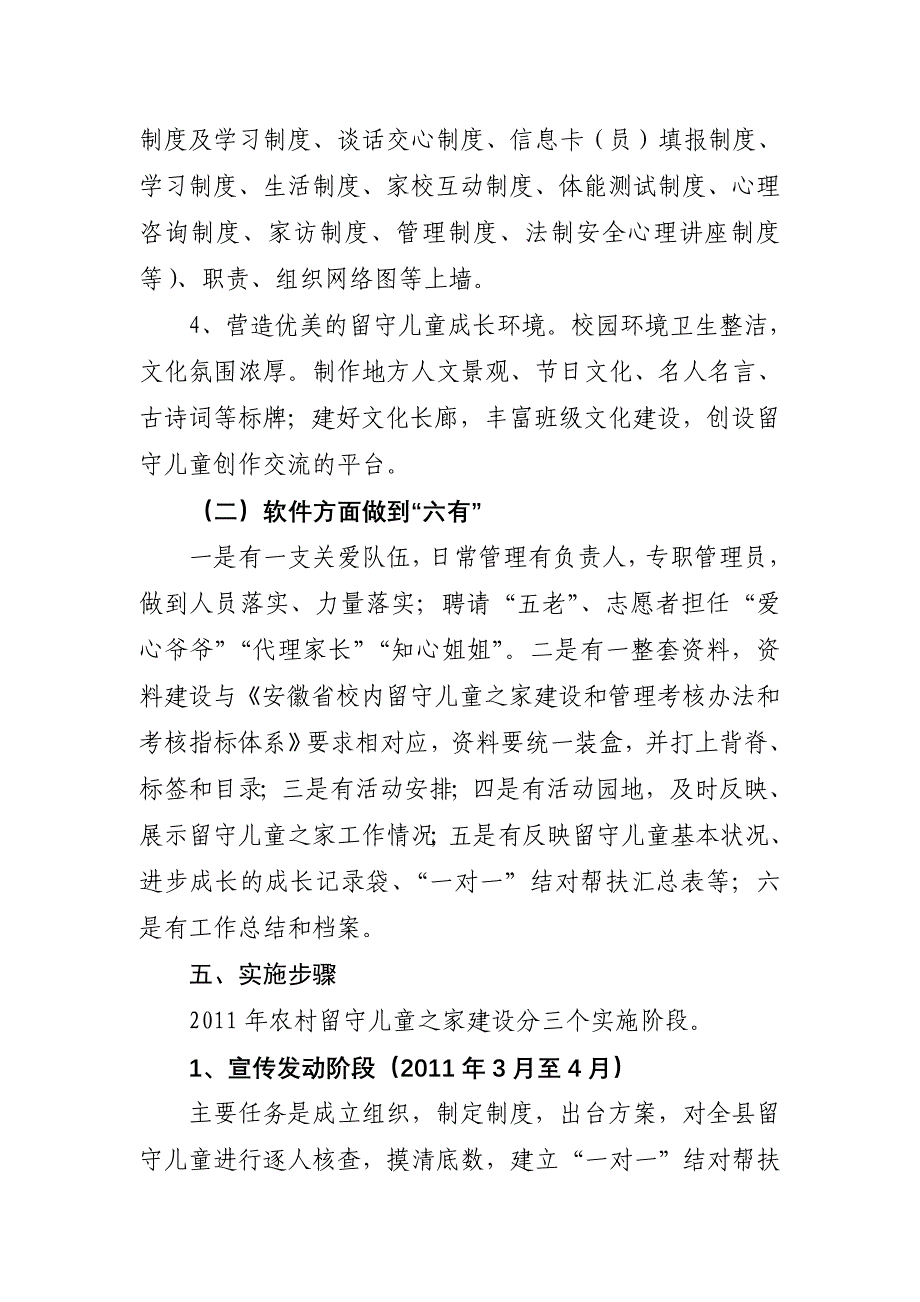 制度及学习制度、谈话交心制度、信息卡（员）填报制度、学习制度、生活制度、家校互动制度、体能测试制度、心理咨询制度、家访制度、管理制度、法制安全心理讲座制度等）、职责、组织网络图等上墙。

4、营造优美的留守儿童成长环境。校园环境卫生整洁，文化氛围浓厚。制作地方人文景观、节日文化、名人名言、古诗词等标牌；建好文化长廊，丰富班级文化建设，创设留守儿童创作交流的平台。

（二）软件方面做到“六有”

一是有一支关爱队伍，日常管理有负责人，专职管理员，做到人员落实、力量落实；聘请“五老”、志愿者担任“爱心爷爷”“代理家长”“知心姐姐”。二是有一整套资料，资料建设与《安徽省校内留守儿童之家建设和管理考核办法和考核指标体系》要求相对应，资料要统一装盒，并打上背脊、标签和目录；三是有活动安排；四是有活动园地，及时反映、展示留守儿童之家工作情况；五是有反映留守儿童基本状况、进步成长的成长记录袋、“一对一”结对帮扶汇总表等；六是有工作总结和档案。

五、实施步骤

2011年农村留守儿童之家建设分三个实施阶段。

1、宣传发动阶段（2011年3月至4月）

主要任务是成立组织，制定制度，出台方案，对全县留守儿童进行逐人核查，摸清底数，建立“一对一”结对帮扶